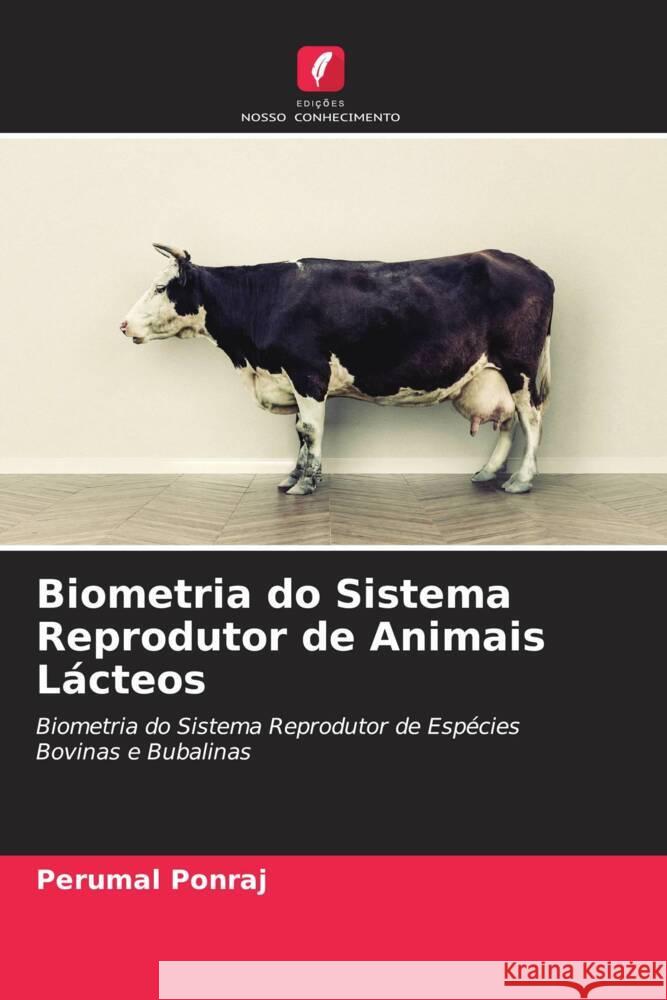 EDIÇÕES
NOSSO CONHECIMENTO

Biometria do Sistema Reprodutor de Animais Lácteos

Biometria do Sistema Reprodutor de Espécies Bovinas e Bubalinas

Perumal Ponraj